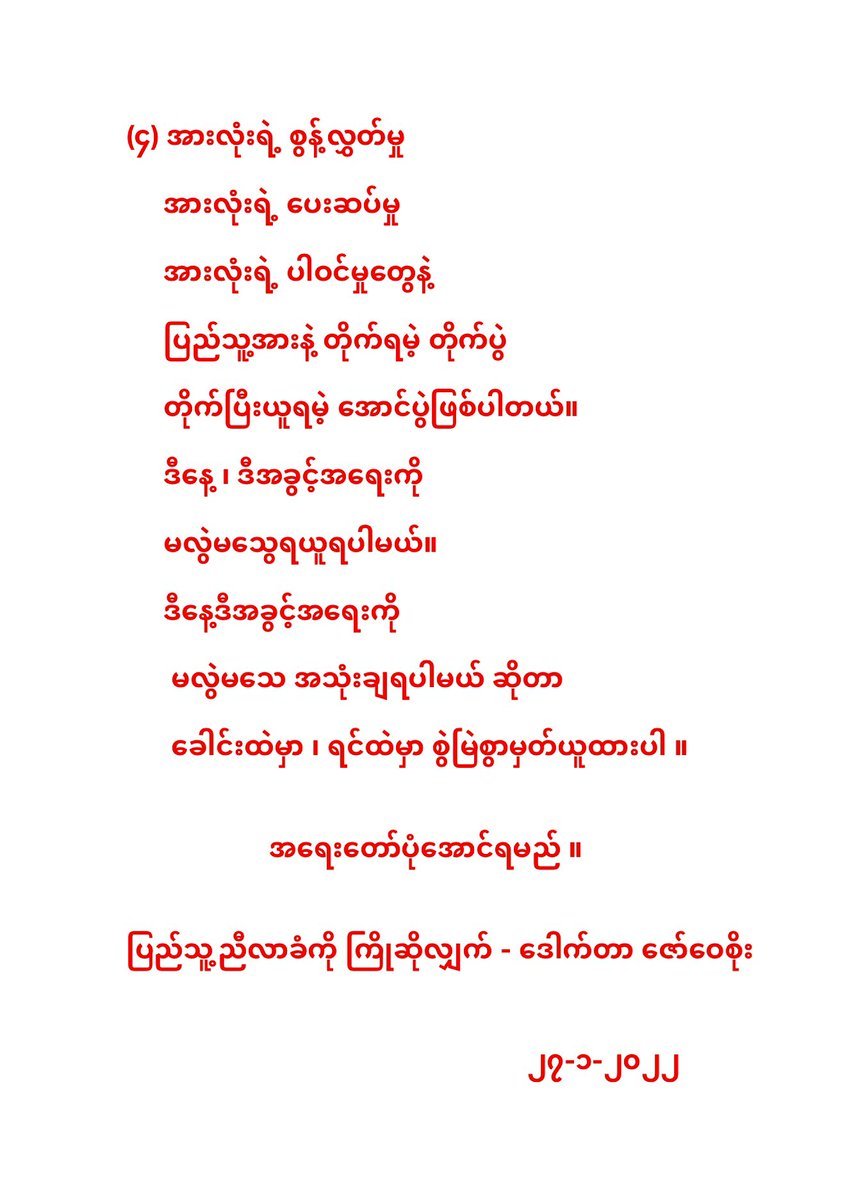 (၄) အားလုံးရဲ့ စွန့်လွှတ်မှု

အားလုံးရဲ့ ပေးဆပ်မှု

အားလုံးရဲ့ ပါဝင်မှုတွေနဲ့

ပြည်သူ့အားနဲ့ တိုက်ရမဲ့ တိုက်ပွဲ

တိုက်ပြီးယူရမဲ့ အောင်ပွဲဖြစ်ပါတယ်။

ဒီနေ့ ၊ ဒီအခွင့်အရေးကို

မလွဲမသွေရယူရပါမယ်။

ဒီနေ့ဒီအခွင့်အရေးကို

မလွဲမသေ အသုံးချရပါမယ် ဆိုတာ

ခေါင်းထဲမှာ ၊ ရင်ထဲမှာ စွဲမြဲစွာမှတ်ယူထားပါ ။

အရေးတော်ပုံအောင်ရမည် ။

ပြည်သူ့ညီလာခံကို ကြိုဆိုလျှက် - ဒေါက်တာ ဇော်ဝေစိုး

၂၇-၁-၂၀၂၂